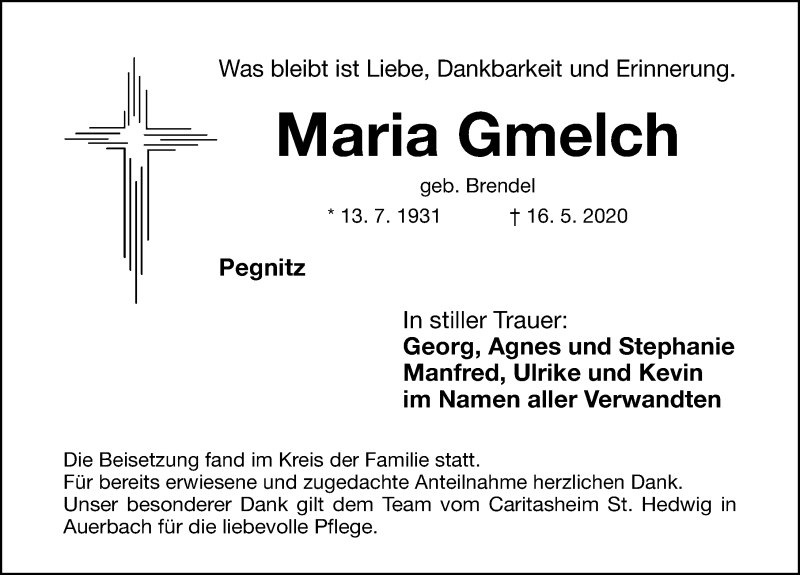 Was bleibt ist Liebe, Dankbarkeit und Erinnerung.

Maria Gmelch

geb. Brendel

* 13. 7. 1931 † 16. 5. 2020

Pegnitz

In stiller Trauer:
Georg, Agnes und Stephanie
Manfred, Ulrike und Kevin
im Namen aller Verwandten

Die Beisetzung fand im Kreis der Familie statt.
Für bereits erwiesene und zugedachte Anteilnahme herzlichen Dank.
Unser besonderer Dank gilt dem Team vom Caritasheim St. Hedwig in Auerbach für die liebevolle Pflege.